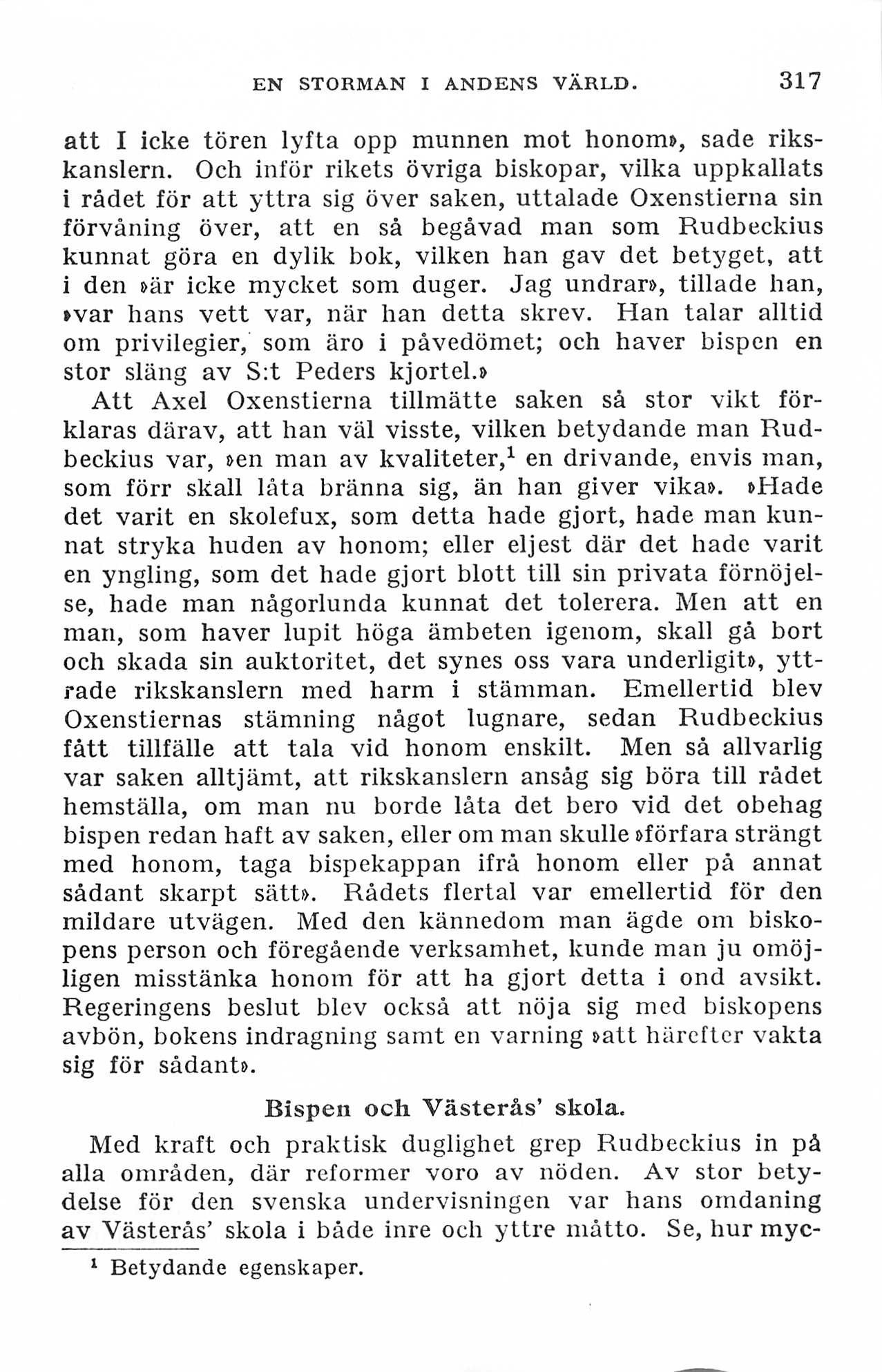 EN STORMAN I ANDENS VÄRLD. 317

att I icke tören lyfta opp munnen mot honom», sade rikskanslern. Och inför rikets övriga biskopar, vilka uppkallats i rådet för att yttra sig över saken, uttalade Oxenstierna sin förvåning över, att en så begåvad man som Rudbeckius kunnat göra en dylik bok, vilken han gav det betyget, att i den »är icke mycket som duger. Jag undrar», tillade han, »var hans vett var, när han detta skrev. Han talar alltid om privilegier, som äro i påvedömet; och haver bispen en stor släng av S:t Peders kjortel.»

Att Axel Oxenstierna tillmätte saken så stor vikt förklaras därav, att han väl visste, vilken betydande man Rudbeckius var, »en man av kvaliteter,$^1$ en drivande, envis man, som förr skall låta bränna sig, än han giver vika». »Hade det varit en skolefux, som detta hade gjort, hade man kunnat stryka huden av honom; eller eljest där det hade varit en yngling, som det hade gjort blott till sin privata förnöjelse, hade man någorlunda kunnat det tolerera. Men att en man, som haver lupit höga ämbeten igenom, skall gå bort och skada sin auktoritet, det synes oss vara underligit», yttrade rikskanslern med harm i stämman. Emellertid blev Oxenstiernas stämning något lugnare, sedan Rudbeckius fått tillfälle att tala vid honom enskilt. Men så allvarlig var saken alltjämt, att rikskanslern ansåg sig böra till rådet hemställa, om man nu borde låta det bero vid det obehag bispen redan haft av saken, eller om man skulle »förfara strängt med honom, taga bispekappan ifrå honom eller på annat sådant skarpt sätt». Rådets flertal var emellertid för den mildare utvägen. Med den kännedom man ägde om biskopens person och föregående verksamhet, kunde man ju omöjligen misstänka honom för att ha gjort detta i ond avsikt. Regeringens beslut blev också att nöja sig med biskopens avbön, bokens indragning samt en varning »att härefter vakta sig för sådant».

Bispen och Västerås' skola.

Med kraft och praktisk duglighet grep Rudbeckius in på alla områden, där reformer voro av nöden. Av stor betydelse för den svenska undervisningen var hans omdaning av Västerås' skola i både inre och yttre måtto. Se, hur myc-

$^1$ Betydande egenskaper.